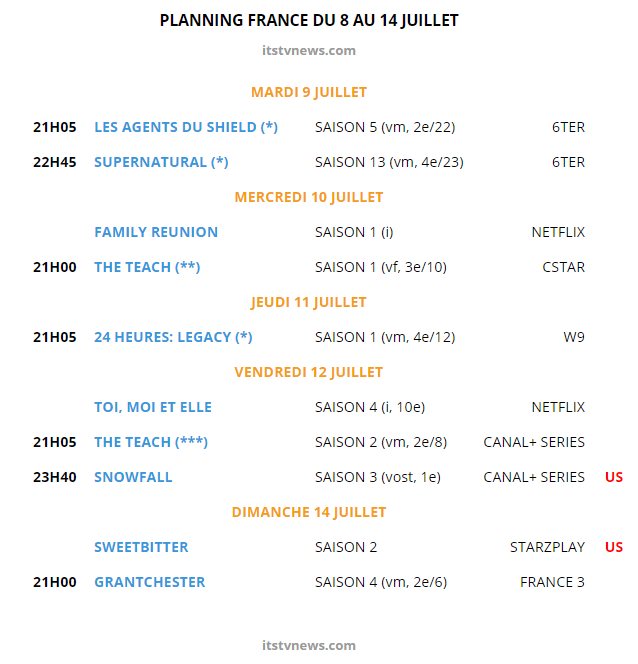 PLANNING FRANCE DU 8 AU 14 JUILLET

itstvnews.com

MARDI 9 JUILLET

21H05 LES AGENTS DU SHIELD (*) SAISON 5 (vm, 2e/22) 6TER

22H45 SUPERNATURAL (*) SAISON 13 (vm, 4e/23) 6TER

MERCREDI 10 JUILLET

FAMILY REUNION SAISON 1 (i) NETFLIX

21H00 THE TEACH (**) SAISON 1 (vf, 3e/10) CSTAR

JEUDI 11 JUILLET

21H05 24 HEURES: LEGACY (*) SAISON 1 (vm, 4e/12) W9

VENDREDI 12 JUILLET

TOI, MOI ET ELLE SAISON 4 (i, 10e) NETFLIX

21H05 THE TEACH (***) SAISON 2 (vm, 2e/8) CANAL+ SERIES

23H40 SNOWFALL SAISON 3 (vost, 1e) CANAL+ SERIES US

DIMANCHE 14 JUILLET

SWEETBITTER SAISON 2 STARZPLAY US

21H00 GRANTCHESTER SAISON 4 (vm, 2e/6) FRANCE 3

itstvnews.com